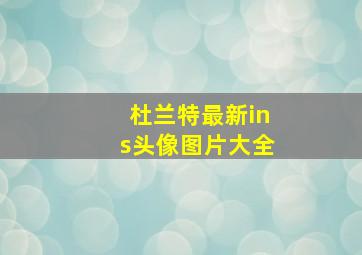 杜兰特最新ins头像图片大全